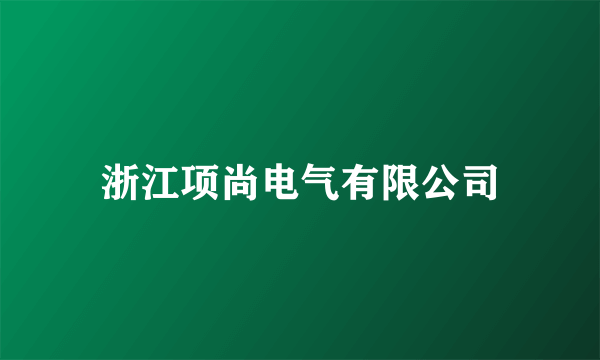 浙江项尚电气有限公司